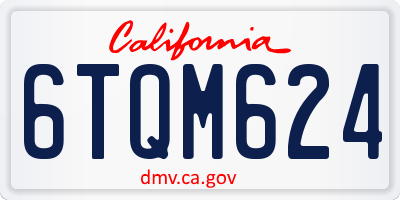 California

6TQM624

dmv.ca.gov